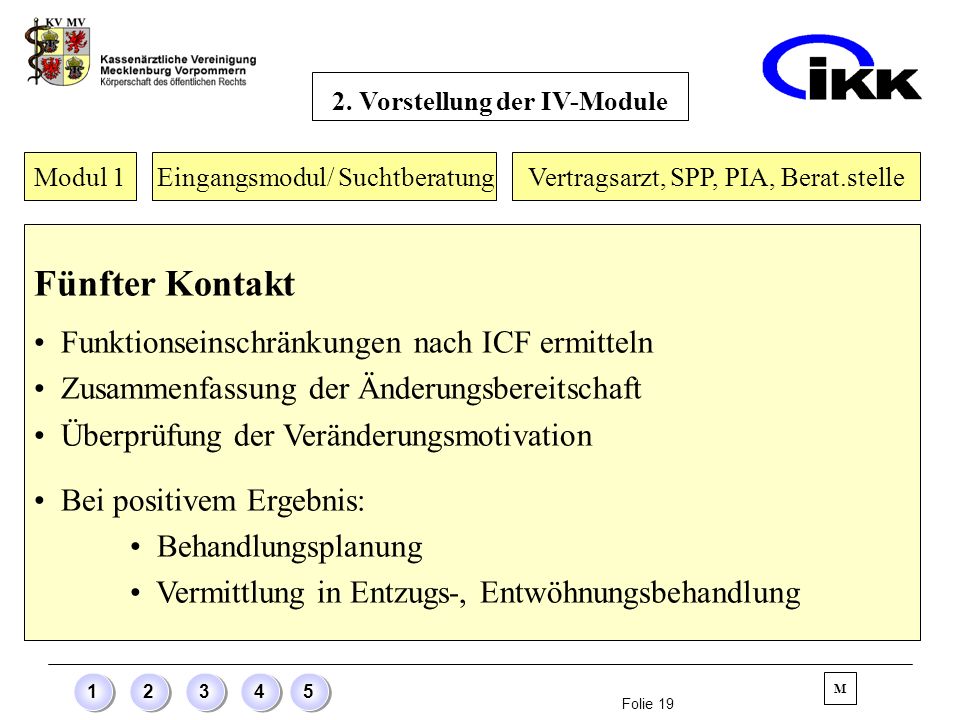 KV MV
Kassenärztliche Vereinigung
Mecklenburg Vorpommern
Körperschaft des öffentlichen Rechts

IKK

2. Vorstellung der IV-Module

Modul 1

Eingangsmodul/ Suchtberatung

Vertragsarzt, SPP, PIA, Berat.stelle

Fünfter Kontakt

• Funktionseinschränkungen nach ICF ermitteln
• Zusammenfassung der Änderungsbereitschaft
• Überprüfung der Veränderungsmotivation

• Bei positivem Ergebnis:
• Behandlungsplanung
• Vermittlung in Entzugs-, Entwöhnungsbehandlung

1 2 3 4 5

Folie 19

M